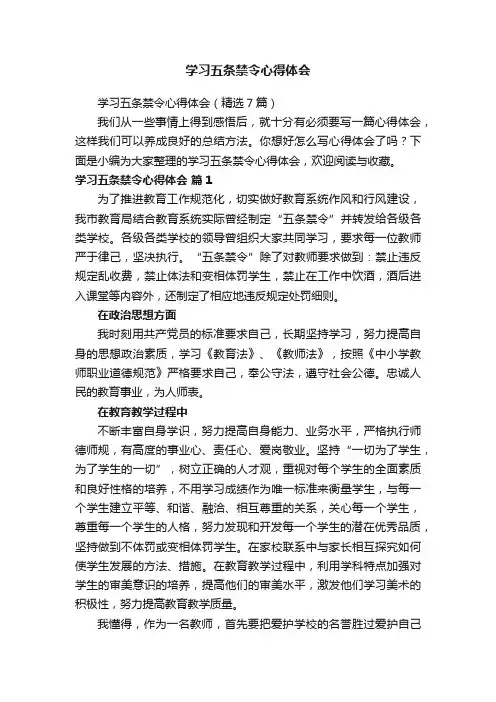 学习五条禁令心得体会

学习五条禁令心得体会（精选7篇）

我们从一些事情上得到感悟后，就十分有必须要写一篇心得体会，这样我们可以养成良好的总结方法。你想好怎么写心得体会了吗？下面是小编为大家整理的学习五条禁令心得体会，欢迎阅读与收藏。

学习五条禁令心得体会 篇1

为了推进教育工作规范化，切实做好教育系统作风和行风建设，我市教育局结合教育系统实际曾经制定“五条禁令”并转发给各级各类学校。各级各类学校的领导曾组织大家共同学习，要求每一位教师严于律己，坚决执行。“五条禁令”除了对教师要求做到：禁止违反规定乱收费，禁止体法和变相体罚学生，禁止在工作中饮酒，酒后进入课堂等内容外，还制定了相应地违反规定处罚细则。

在政治思想方面

我时刻用共产党员的标准要求自己，长期坚持学习，努力提高自身的思想政治素质，学习《教育法》、《教师法》，按照《中小学教师职业道德规范》严格要求自己，奉公守法，遵守社会公德。忠诚人民的教育事业，为人师表。

在教育教学过程中

不断丰富自身学识，努力提高自身能力、业务水平，严格执行师德师规，有高度的事业心、责任心、爱岗敬业。坚持“一切为了学生，为了学生的一切”，树立正确的人才观，重视对每个学生的全面素质和良好性格的培养，不用学习成绩作为唯一标准来衡量学生，与每一个学生建立平等、和谐、融洽、相互尊重的关系，关心每一个学生，尊重每一个学生的人格，努力发现和开发每一个学生的潜在优秀品质，坚持做到不体罚或变相体罚学生。在家校联系中与家长相互探究如何使学生发展的方法、措施。在教育教学过程中，利用学科特点加强对学生的审美意识的培养，提高他们的审美水平，激发他们学习美术的积极性，努力提高教育教学质量。

我懂得，作为一名教师，首先要把爱护学校的名誉胜过爱护自己